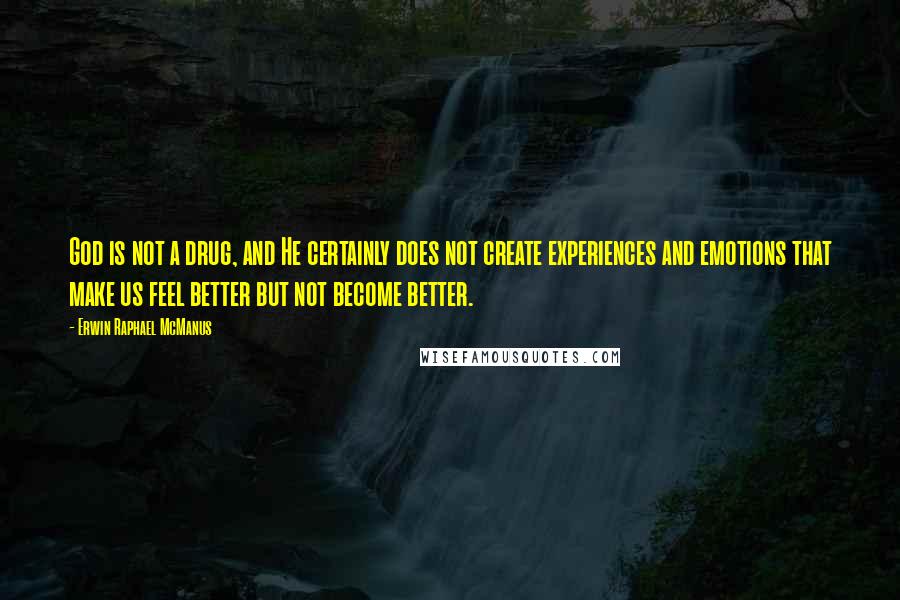 God is not a drug, and He certainly does not create experiences and emotions that make us feel better but not become better.

- Erwin Raphael McManus

WISEFAMOUSQUOTES.COM